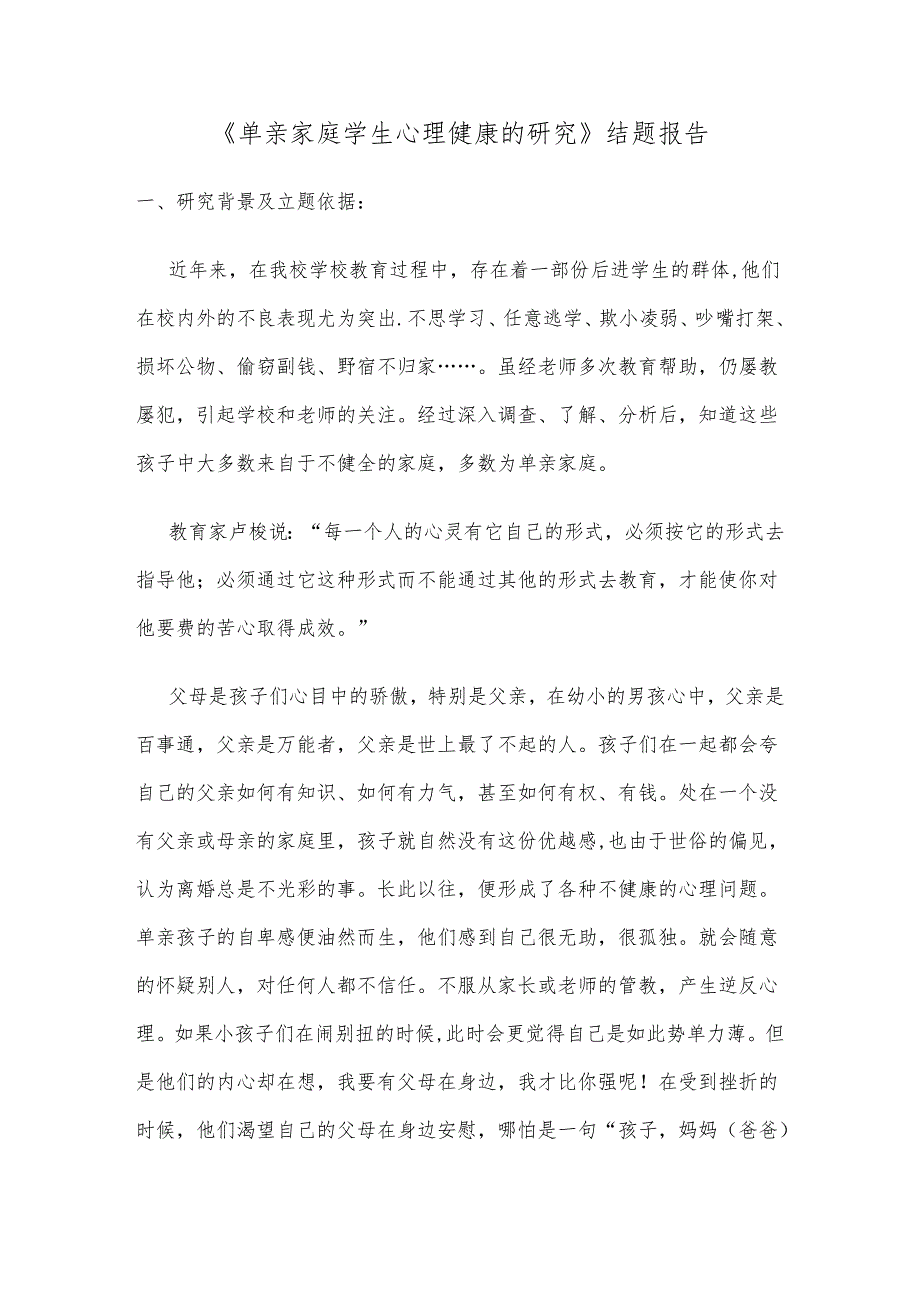 《单亲家庭学生心理健康的研究》结题报告

一、研究背景及立题依据：

近年来，在我校学校教育过程中，存在着一部份后进学生的群体,他们在校内外的不良表现尤为突出.不思学习、任意逃学、欺小凌弱、吵嘴打架、损坏公物、偷窃副钱、野宿不归家……。虽经老师多次教育帮助，仍屡教屡犯，引起学校和老师的关注。经过深入调查、了解、分析后，知道这些孩子中大多数来自于不健全的家庭，多数为单亲家庭。

教育家卢梭说：“每一个人的心灵有它自己的形式，必须按它的形式去指导他；必须通过它这种形式而不能通过其他的形式去教育，才能使你对他要费的苦心取得成效。”

父母是孩子们心目中的骄傲，特别是父亲，在幼小的男孩心中，父亲是百事通，父亲是万能者，父亲是世上最了不起的人。孩子们在一起都会夸自己的父亲如何有知识、如何有力气，甚至如何有权、有钱。处在一个没有父亲或母亲的家庭里，孩子就自然没有这份优越感,也由于世俗的偏见，认为离婚总是不光彩的事。长此以往，便形成了各种不健康的心理问题。单亲孩子的自卑感便油然而生，他们感到自己很无助，很孤独。就会随意的怀疑别人，对任何人都不信任。不服从家长或老师的管教，产生逆反心理。如果小孩子们在闹别扭的时候,此时会更觉得自己是如此势单力薄。但是他们的内心却在想，我要有父母在身边，我才比你强呢！在受到挫折的时候，他们渴望自己的父母在身边安慰，哪怕是一句“孩子，妈妈（爸爸）